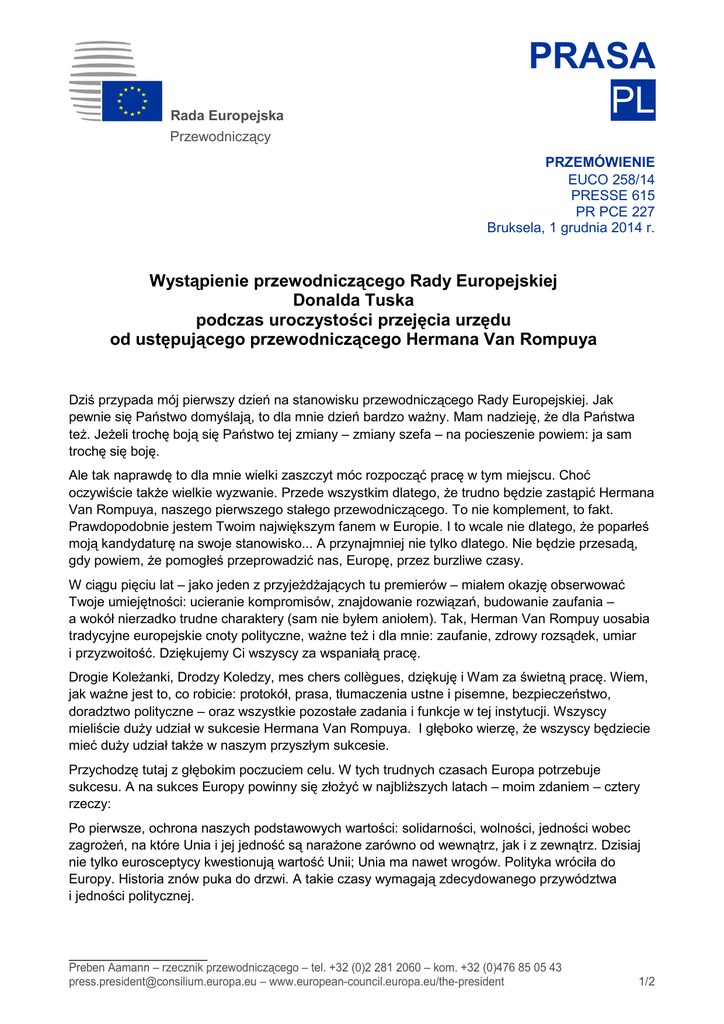 Rada Europejska
Przewodniczący

PRASA
PL

PRZEMÓWIENIE
EUCO 258/14
PRESSE 615
PR PCE 227
Bruksela, 1 grudnia 2014 r.

Wystąpienie przewodniczącego Rady Europejskiej
Donalda Tuska
podczas uroczystości przejęcia urzędu
od ustępującego przewodniczącego Hermana Van Rompuya

Dziś przypada mój pierwszy dzień na stanowisku przewodniczącego Rady Europejskiej. Jak pewnie się Państwo domyślają, to dla mnie dzień bardzo ważny. Mam nadzieję, że dla Państwa też. Jeżeli trochę boją się Państwo tej zmiany – zmiany szefa – na pocieszenie powiem: ja sam trochę się boję.

Ale tak naprawdę to dla mnie wielki zaszczyt móc rozpocząć pracę w tym miejscu. Choć oczywiście także wielkie wyzwanie. Przede wszystkim dlatego, że trudno będzie zastąpić Hermana Van Rompuya, naszego pierwszego stałego przewodniczącego. To nie komplement, to fakt. Prawdopodobnie jestem Twoim największym fanem w Europie. I to wcale nie dlatego, że poparłeś moją kandydaturę na swoje stanowisko... A przynajmniej nie tylko dlatego. Nie będzie przesadą, gdy powiem, że pomogłeś przeprowadzić nas, Europę, przez burzliwe czasy.

W ciągu pięciu lat – jako jeden z przyjeżdżających tu premierów – miałem okazję obserwować Twoje umiejętności: ucieranie kompromisów, znajdowanie rozwiązań, budowanie zaufania – a wokół nierzadko trudne charaktery (sam nie byłem aniołem). Tak, Herman Van Rompuy uosabia tradycyjne europejskie cnoty polityczne, ważne też i dla mnie: zaufanie, zdrowy rozsądek, umiar i przyzwoitość. Dziękujemy Ci wszyscy za wspaniałą pracę.

Drogie Koleżanki, Drodzy Koledzy, mes chers collègues, dziękuję i Wam za świetną pracę. Wiem, jak ważne jest to, co robicie: protokół, prasa, tłumaczenia ustne i pisemne, bezpieczeństwo, doradztwo polityczne – oraz wszystkie pozostałe zadania i funkcje w tej instytucji. Wszyscy mieliście duży udział w sukcesie Hermana Van Rompuya. I głęboko wierzę, że wszyscy będziecie mieć duży udział także w naszym przyszłym sukcesie.

Przychodzę tutaj z głębokim poczuciem celu. W tych trudnych czasach Europa potrzebuje sukcesu. A na sukces Europy powinny się złożyć w najbliższych latach – moim zdaniem – cztery rzeczy:

Po pierwsze, ochrona naszych podstawowych wartości: solidarności, wolności, jedności wobec zagrożeń, na które Unia i jej jedność są narażone zarówno od wewnątrz, jak i z zewnątrz. Dzisiaj nie tylko eurosceptycy kwestionują wartość Unii; Unia ma nawet wrogów. Polityka wróciła do Europy. Historia znów puka do drzwi. A takie czasy wymagają zdecydowanego przywództwa i jedności politycznej.

Preben Aamann – rzecznik przewodniczącego – tel. +32 (0)2 281 2060 – kom. +32 (0)476 85 05 43
press.president@consilium.europa.eu – www.european-council.europa.eu/the-president
1/2